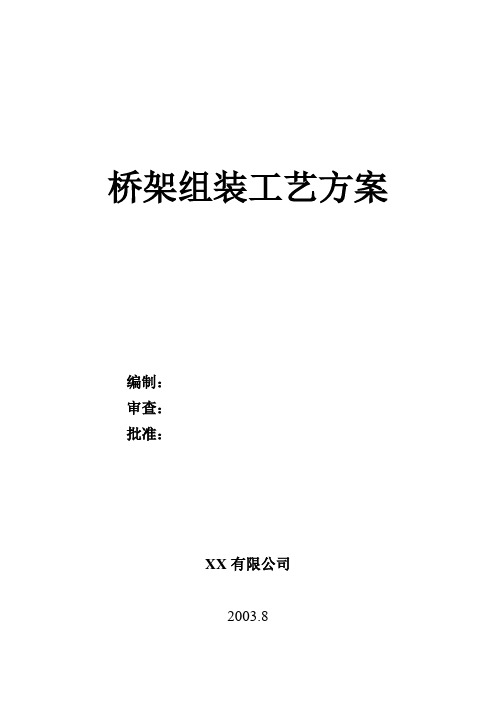 桥架组装工艺方案

编制：
审查：
批准：

XX 有限公司

2003.8